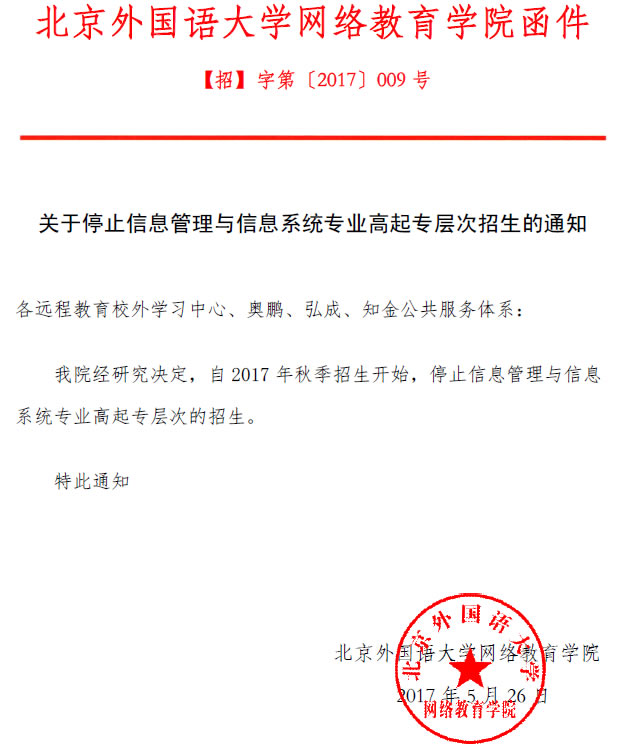 北京外国语大学网络教育学院函件

【招】字第〔2017〕009 号

关于停止信息管理与信息系统专业高起专层次招生的通知

各远程教育校外学习中心、奥鹏、弘成、知金公共服务体系：

我院经研究决定，自 2017 年秋季招生开始，停止信息管理与信息系统专业高起专层次的招生。

特此通知

北京外国语大学网络教育学院

2017 年 5 月 26 日

北京外国语大学

网络教育学院